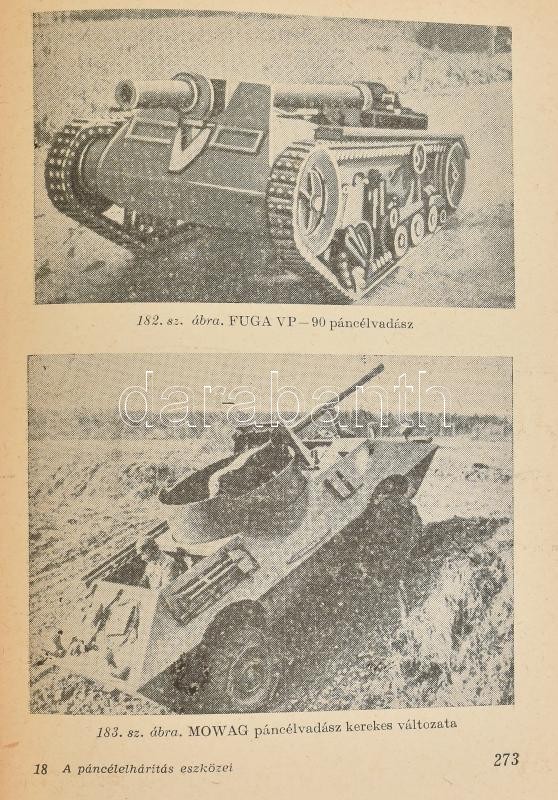 182. sz. ábra. FUGA VP – 90 páncélvadász

darabanth

183. sz. ábra. MOWAG páncélvadász kerekes változata

18 A páncélelhárítás eszközei

273